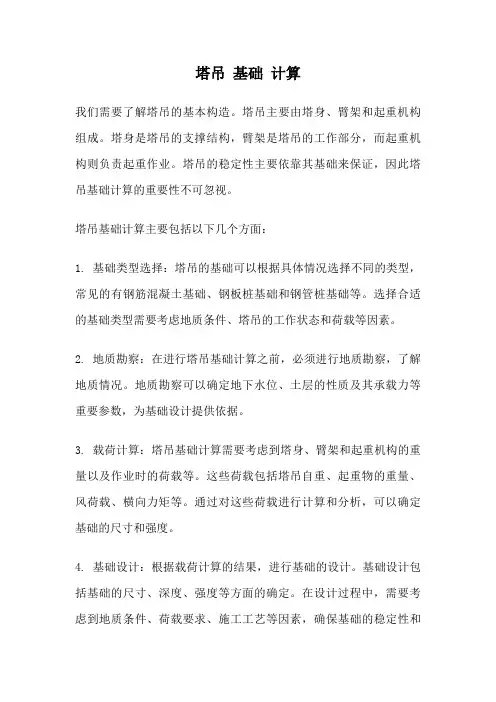 塔吊 基础 计算

我们需要了解塔吊的基本构造。塔吊主要由塔身、臂架和起重机构组成。塔身是塔吊的支撑结构，臂架是塔吊的工作部分，而起重机构则负责起重作业。塔吊的稳定性主要依靠其基础来保证，因此塔吊基础计算的重要性不可忽视。

塔吊基础计算主要包括以下几个方面：

1. 基础类型选择：塔吊的基础可以根据具体情况选择不同的类型，常见的有钢筋混凝土基础、钢板桩基础和钢管桩基础等。选择合适的基础类型需要考虑地质条件、塔吊的工作状态和荷载等因素。

2. 地质勘察：在进行塔吊基础计算之前，必须进行地质勘察，了解地质情况。地质勘察可以确定地下水位、土层的性质及其承载力等重要参数，为基础设计提供依据。

3. 载荷计算：塔吊基础计算需要考虑到塔身、臂架和起重机构的重量以及作业时的荷载等。这些荷载包括塔吊自重、起重物的重量、风荷载、横向力矩等。通过对这些荷载进行计算和分析，可以确定基础的尺寸和强度。

4. 基础设计：根据载荷计算的结果，进行基础的设计。基础设计包括基础的尺寸、深度、强度等方面的确定。在设计过程中，需要考虑到地质条件、荷载要求、施工工艺等因素，确保基础的稳定性和